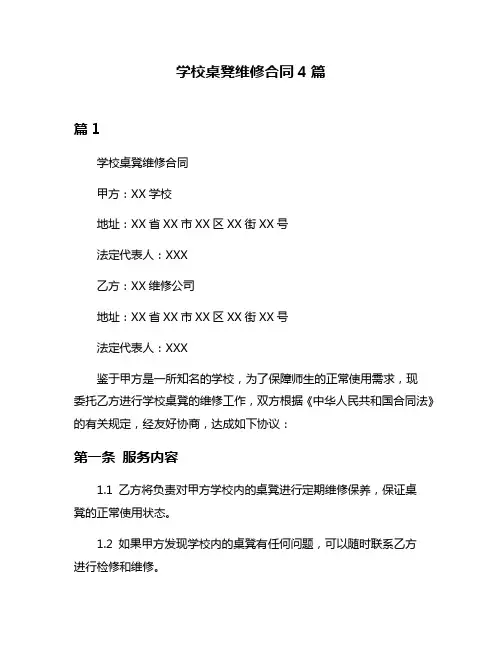 学校桌凳维修合同 4 篇

篇 1

学校桌凳维修合同

甲方：XX 学校

地址：XX 省 XX 市 XX 区 XX 街 XX 号

法定代表人：XXX

乙方：XX 维修公司

地址：XX 省 XX 市 XX 区 XX 街 XX 号

法定代表人：XXX

鉴于甲方是一所知名的学校，为了保障师生的正常使用需求，现委托乙方进行学校桌凳的维修工作，双方根据《中华人民共和国合同法》的有关规定，经友好协商，达成如下协议：

第一条 服务内容

1.1 乙方将负责对甲方学校内的桌凳进行定期维修保养，保证桌凳的正常使用状态。

1.2 如果甲方发现学校内的桌凳有任何问题，可以随时联系乙方进行检修和维修。